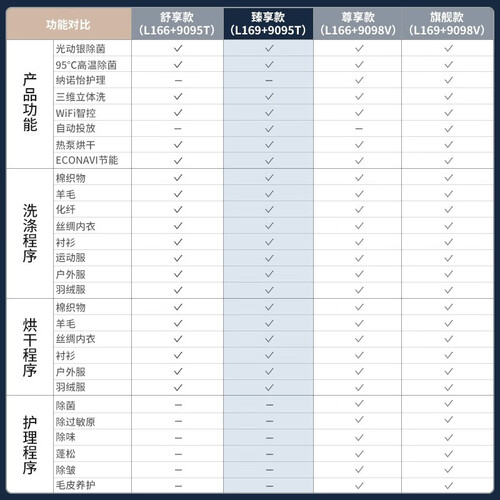 | 功能对比 | | 舒享款 (L166+9095T) | 臻享款 (L169+9095T) | 尊享款 (L166+9098V) | 旗舰款 (L169+9098V) |
|---|---|---|---|---|---|
| 产品功能 | 光动银除菌 | ✓ | ✓ | ✓ | ✓ |
| | 95°C高温除菌 | ✓ | ✓ | ✓ | ✓ |
| | 纳诺怡护理 | — | — | ✓ | ✓ |
| | 三维立体洗 | ✓ | ✓ | ✓ | ✓ |
| | WiFi智控 | ✓ | ✓ | ✓ | ✓ |
| | 自动投放 | — | ✓ | — | ✓ |
| | 热泵烘干 | ✓ | ✓ | ✓ | ✓ |
| | ECONAVI节能 | ✓ | ✓ | ✓ | ✓ |
| 洗涤程序 | 棉织物 | ✓ | ✓ | ✓ | ✓ |
| | 羊毛 | ✓ | ✓ | ✓ | ✓ |
| | 化纤 | ✓ | ✓ | ✓ | ✓ |
| | 丝绸内衣 | ✓ | ✓ | ✓ | ✓ |
| | 衬衫 | ✓ | ✓ | ✓ | ✓ |
| | 运动服 | ✓ | ✓ | ✓ | ✓ |
| | 户外服 | ✓ | ✓ | ✓ | ✓ |
| | 羽绒服 | ✓ | ✓ | ✓ | ✓ |
| 烘干程序 | 棉织物 | ✓ | ✓ | ✓ | ✓ |
| | 羊毛 | ✓ | ✓ | ✓ | ✓ |
| | 丝绸内衣 | ✓ | ✓ | ✓ | ✓ |
| | 衬衫 | ✓ | ✓ | ✓ | ✓ |
| | 户外服 | ✓ | ✓ | ✓ | ✓ |
| | 羽绒服 | ✓ | ✓ | ✓ | ✓ |
| 护理程序 | 除菌 | — | — | ✓ | ✓ |
| | 除过敏原 | — | — | ✓ | ✓ |
| | 除味 | — | — | ✓ | ✓ |
| | 蓬松 | — | — | ✓ | ✓ |
| | 除皱 | — | — | ✓ | ✓ |
| | 毛皮养护 | — | — | ✓ | ✓ |